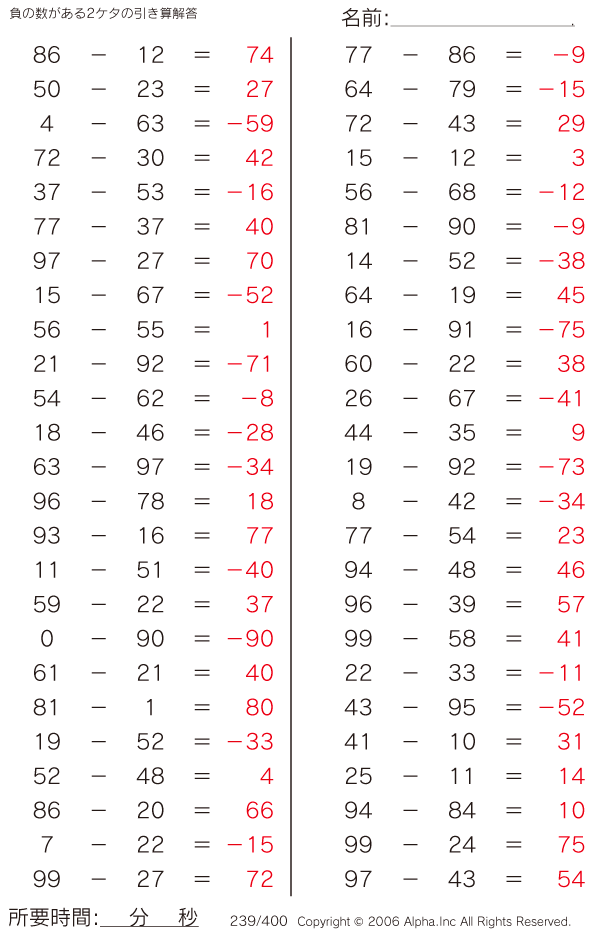 負の数がある2ケタの引き算解答

名前:____

$86 - 12 = 74$
$50 - 23 = 27$
$4 - 63 = -59$
$72 - 30 = 42$
$37 - 53 = -16$
$77 - 37 = 40$
$97 - 27 = 70$
$15 - 67 = -52$
$56 - 55 = 1$
$21 - 92 = -71$
$54 - 62 = -8$
$18 - 46 = -28$
$63 - 97 = -34$
$96 - 78 = 18$
$93 - 16 = 77$
$11 - 51 = -40$
$59 - 22 = 37$
$0 - 90 = -90$
$61 - 21 = 40$
$81 - 1 = 80$
$19 - 52 = -33$
$52 - 48 = 4$
$86 - 20 = 66$
$7 - 22 = -15$
$99 - 27 = 72$

$77 - 86 = -9$
$64 - 79 = -15$
$72 - 43 = 29$
$15 - 12 = 3$
$56 - 68 = -12$
$81 - 90 = -9$
$14 - 52 = -38$
$64 - 19 = 45$
$16 - 91 = -75$
$60 - 22 = 38$
$26 - 67 = -41$
$44 - 35 = 9$
$19 - 92 = -73$
$8 - 42 = -34$
$77 - 54 = 23$
$94 - 48 = 46$
$96 - 39 = 57$
$99 - 58 = 41$
$22 - 33 = -11$
$43 - 95 = -52$
$41 - 10 = 31$
$25 - 11 = 14$
$94 - 84 = 10$
$99 - 24 = 75$
$97 - 43 = 54$

所要時間:____分____秒

239/400 Copyright © 2006 Alpha.Inc All Rights Reserved.